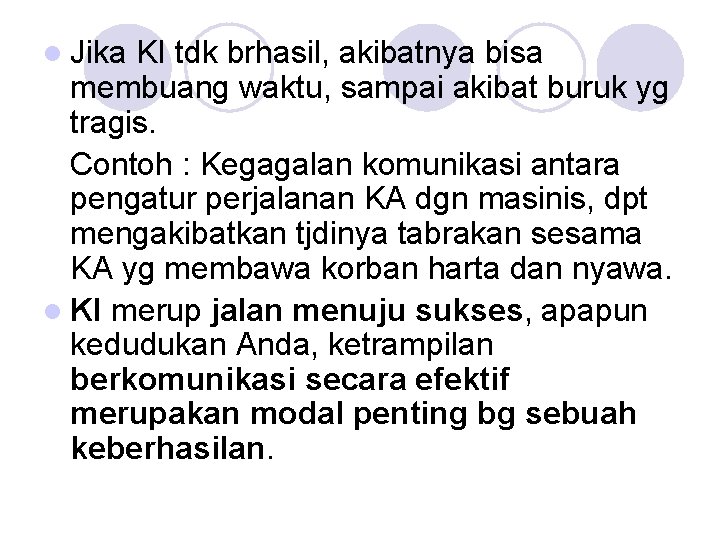 Jika KI tdk brhasil, akibatnya bisa membuang waktu, sampai akibat buruk yg tragis.

Contoh : Kegagalan komunikasi antara pengatur perjalanan KA dgn masinis, dpt mengakibatkan tjdinya tabrakan sesama KA yg membawa korban harta dan nyawa.

KI merup jalan menuju sukses, apapun kedudukan Anda, ketrampilan berkomunikasi secara efektif merupakan modal penting bg sebuah keberhasilan.